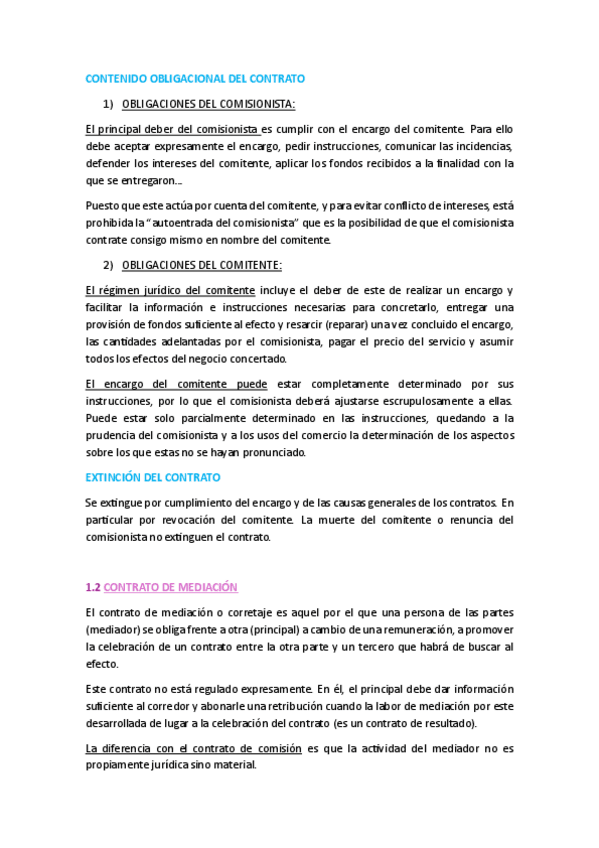 CONTENIDO OBLIGACIONAL DEL CONTRATO

1) OBLIGACIONES DEL COMISIONISTA:

El principal deber del comisionista es cumplir con el encargo del comitente. Para ello debe aceptar expresamente el encargo, pedir instrucciones, comunicar las incidencias, defender los intereses del comitente, aplicar los fondos recibidos a la finalidad con la que se entregaron...

Puesto que este actúa por cuenta del comitente, y para evitar conflicto de intereses, está prohibida la "autoentrada del comisionista" que es la posibilidad de que el comisionista contrate consigo mismo en nombre del comitente.

2) OBLIGACIONES DEL COMITENTE:

El régimen jurídico del comitente incluye el deber de este de realizar un encargo y facilitar la información e instrucciones necesarias para concretarlo, entregar una provisión de fondos suficiente al efecto y resarcir (reparar) una vez concluido el encargo, las cantidades adelantadas por el comisionista, pagar el precio del servicio y asumir todos los efectos del negocio concertado.

El encargo del comitente puede estar completamente determinado por sus instrucciones, por lo que el comisionista deberá ajustarse escrupulosamente a ellas. Puede estar solo parcialmente determinado en las instrucciones, quedando a la prudencia del comisionista y a los usos del comercio la determinación de los aspectos sobre los que estas no se hayan pronunciado.

EXTINCIÓN DEL CONTRATO

Se extingue por cumplimiento del encargo y de las causas generales de los contratos. En particular por revocación del comitente. La muerte del comitente o renuncia del comisionista no extinguen el contrato.

1.2 CONTRATO DE MEDIACIÓN

El contrato de mediación o corretaje es aquel por el que una persona de las partes (mediador) se obliga frente a otra (principal) a cambio de una remuneración, a promover la celebración de un contrato entre la otra parte y un tercero que habrá de buscar al efecto.

Este contrato no está regulado expresamente. En él, el principal debe dar información suficiente al corredor y abonarle una retribución cuando la labor de mediación por este desarrollada de lugar a la celebración del contrato (es un contrato de resultado).

La diferencia con el contrato de comisión es que la actividad del mediador no es propiamente jurídica sino material.